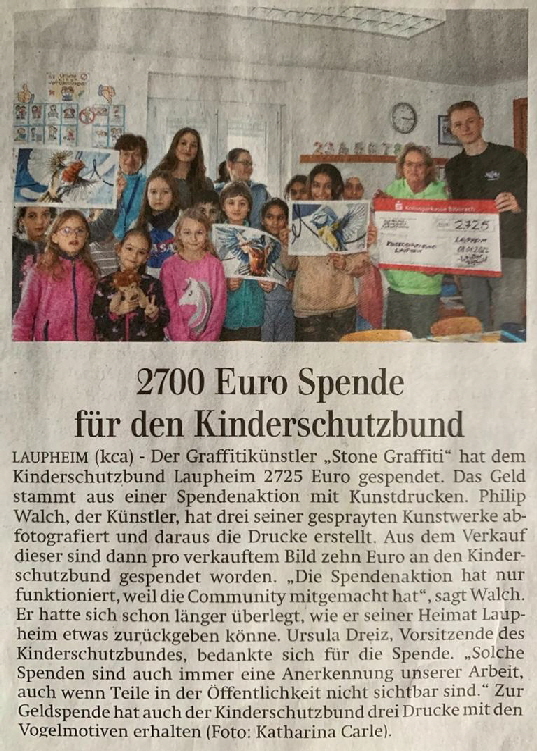 2725

2700 Euro Spende für den Kinderschutzbund

LAUPHEIM (kca) - Der Graffitikünstler „Stone Graffiti“ hat dem Kinderschutzbund Laupheim 2725 Euro gespendet. Das Geld stammt aus einer Spendenaktion mit Kunstdrucken. Philip Walch, der Künstler, hat drei seiner gesprayten Kunstwerke abfotografiert und daraus die Drucke erstellt. Aus dem Verkauf dieser sind dann pro verkauftem Bild zehn Euro an den Kinderschutzbund gespendet worden. „Die Spendenaktion hat nur funktioniert, weil die Community mitgemacht hat“, sagt Walch. Er hatte sich schon länger überlegt, wie er seiner Heimat Laupheim etwas zurückgeben könne. Ursula Dreiz, Vorsitzende des Kinderschutzbundes, bedankte sich für die Spende. „Solche Spenden sind auch immer eine Anerkennung unserer Arbeit, auch wenn Teile in der Öffentlichkeit nicht sichtbar sind.“ Zur Geldspende hat auch der Kinderschutzbund drei Drucke mit den Vogelmotiven erhalten (Foto: Katharina Carle).